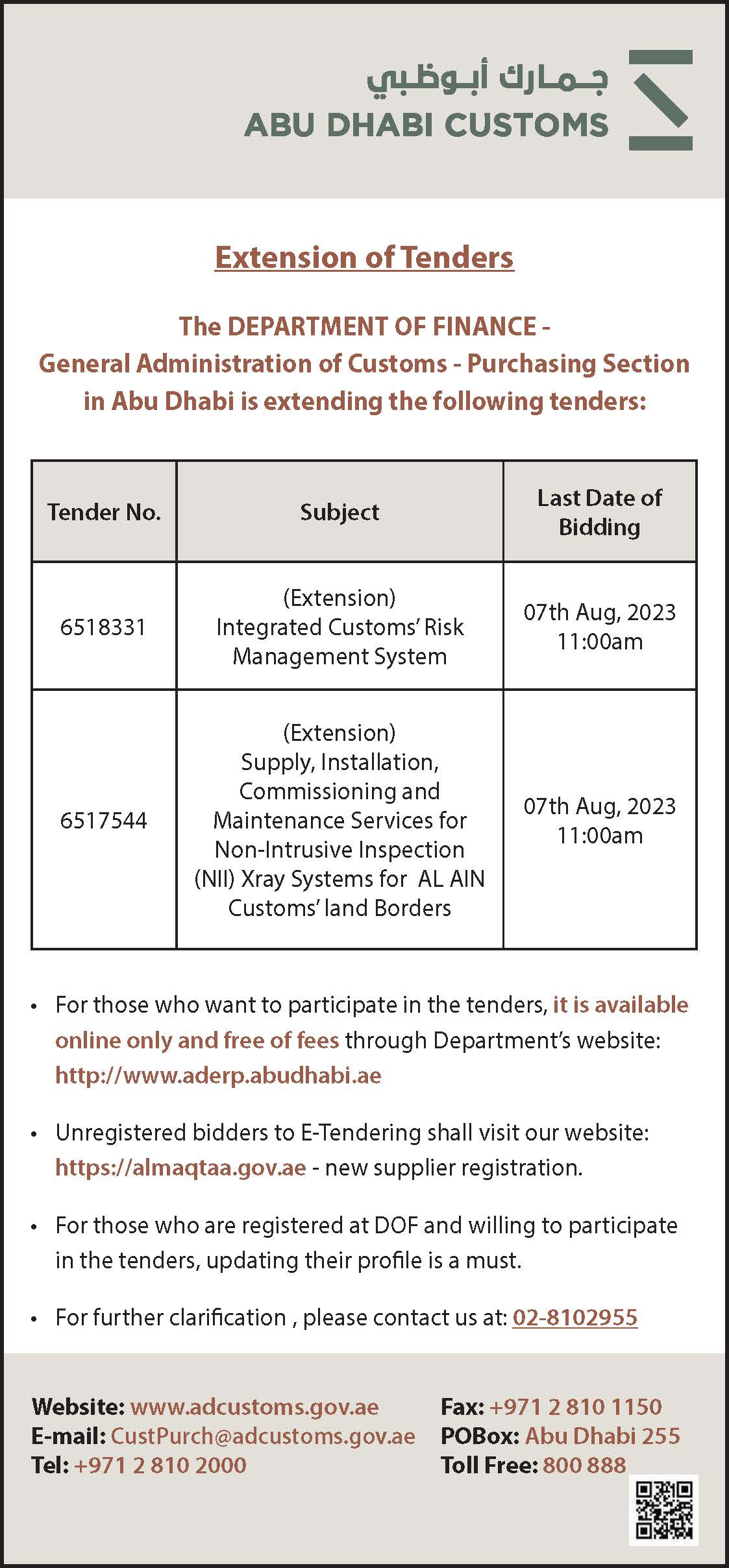 جمارك أبوظبي
ABU DHABI CUSTOMS

Extension of Tenders

The DEPARTMENT OF FINANCE - General Administration of Customs - Purchasing Section in Abu Dhabi is extending the following tenders:

| Tender No. | Subject | Last Date of Bidding |
|---|---|---|
| 6518331 | (Extension) Integrated Customs' Risk Management System | 07th Aug, 2023 11:00am |
| 6517544 | (Extension) Supply, Installation, Commissioning and Maintenance Services for Non-Intrusive Inspection (NII) Xray Systems for AL AIN Customs' land Borders | 07th Aug, 2023 11:00am |

• For those who want to participate in the tenders, it is available online only and free of fees through Department's website: http://www.aderp.abudhabi.ae

• Unregistered bidders to E-Tendering shall visit our website: https://almaqtaa.gov.ae - new supplier registration.

• For those who are registered at DOF and willing to participate in the tenders, updating their profile is a must.

• For further clarification , please contact us at: 02-8102955

Website: www.adcustoms.gov.ae
E-mail: CustPurch@adcustoms.gov.ae
Tel: +971 2 810 2000

Fax: +971 2 810 1150
POBox: Abu Dhabi 255
Toll Free: 800 888